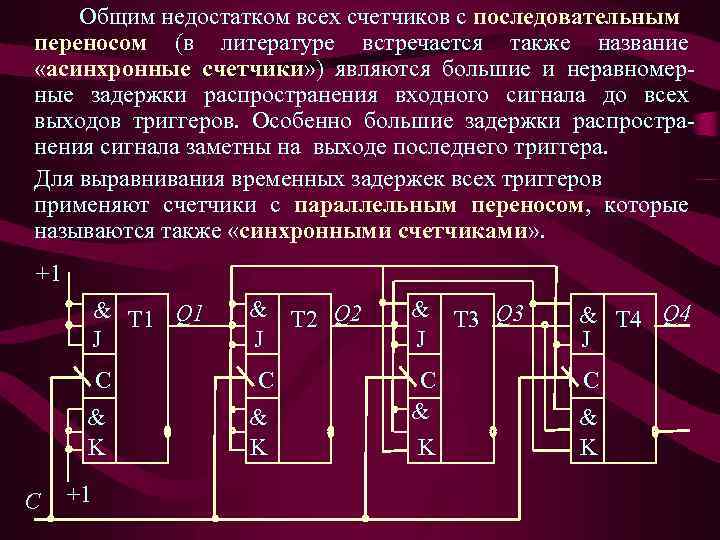 Общим недостатком всех счетчиков с последовательным переносом (в литературе встречается также название «асинхронные счетчики») являются большие и неравномерные задержки распространения входного сигнала до всех выходов триггеров. Особенно большие задержки распространения сигнала заметны на выходе последнего триггера.

Для выравнивания временных задержек всех триггеров применяют счетчики с параллельным переносом, которые называются также «синхронными счетчиками».

+1
&
J
C
&
K
T1
Q1
&
J
C
&
K
T2
Q2
&
J
C
&
K
T3
Q3
&
J
C
&
K
T4
Q4
+1
C